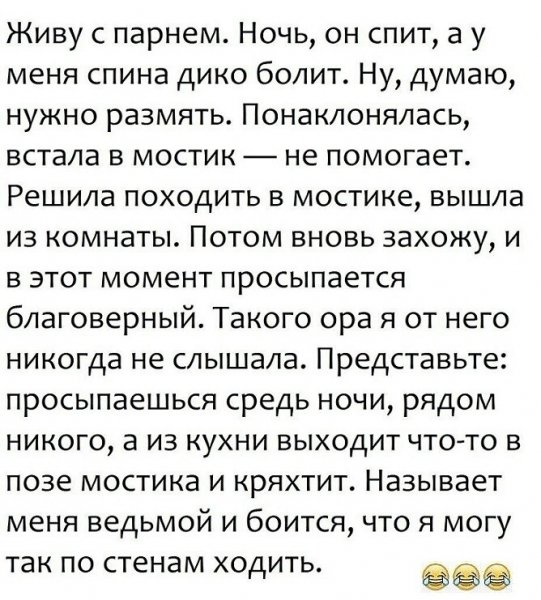 Живу с парнем. Ночь, он спит, а у меня спина дико болит. Ну, думаю, нужно размять. Понаклонялась, встала в мостик — не помогает. Решила походить в мостике, вышла из комнаты. Потом вновь захожу, и в этот момент просыпается благоверный. Такого ора я от него никогда не слышала. Представьте: просыпаешься средь ночи, рядом никого, а из кухни выходит что-то в позе мостика и кряхтит. Называет меня ведьмой и боится, что я могу так по стенам ходить. 😂😂😂